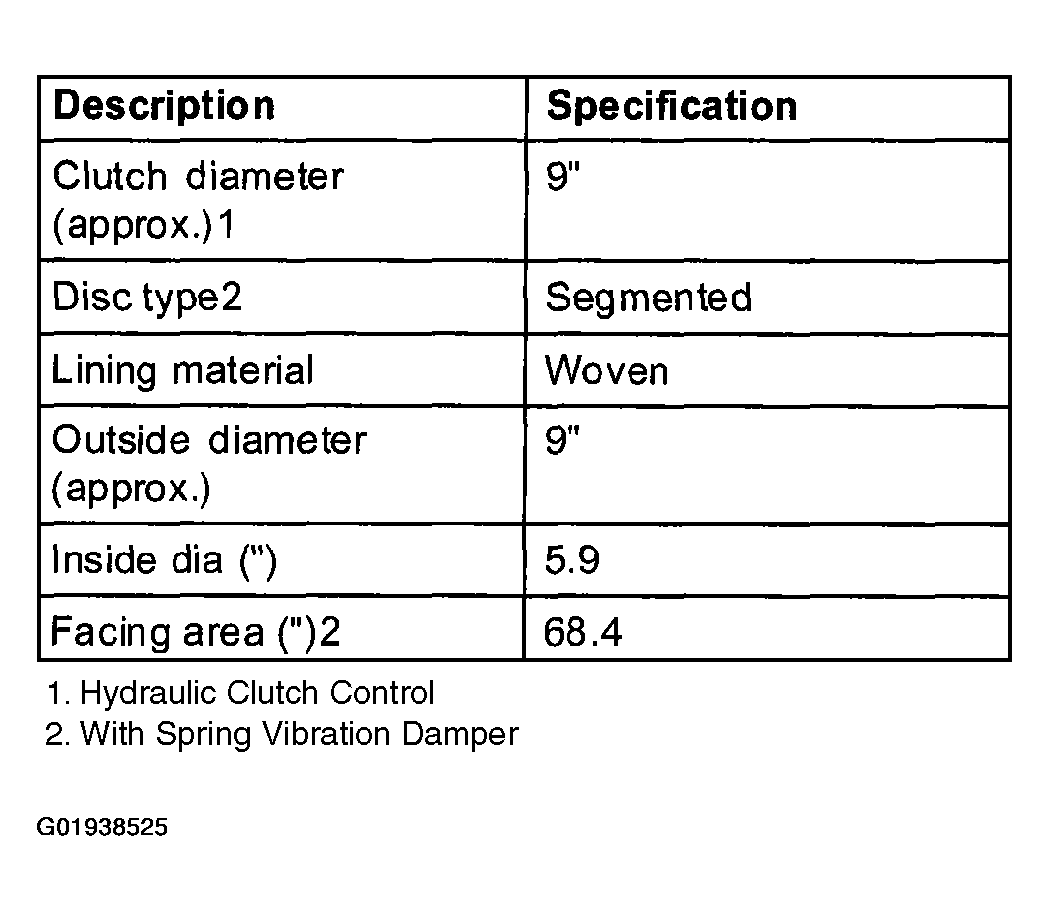 | Description | Specification |
|---|---|
| Clutch diameter (approx.)1 | 9" |
| Disc type2 | Segmented |
| Lining material | Woven |
| Outside diameter (approx.) | 9" |
| Inside dia (") | 5.9 |
| Facing area (")2 | 68.4 |

1. Hydraulic Clutch Control
2. With Spring Vibration Damper

G01938525